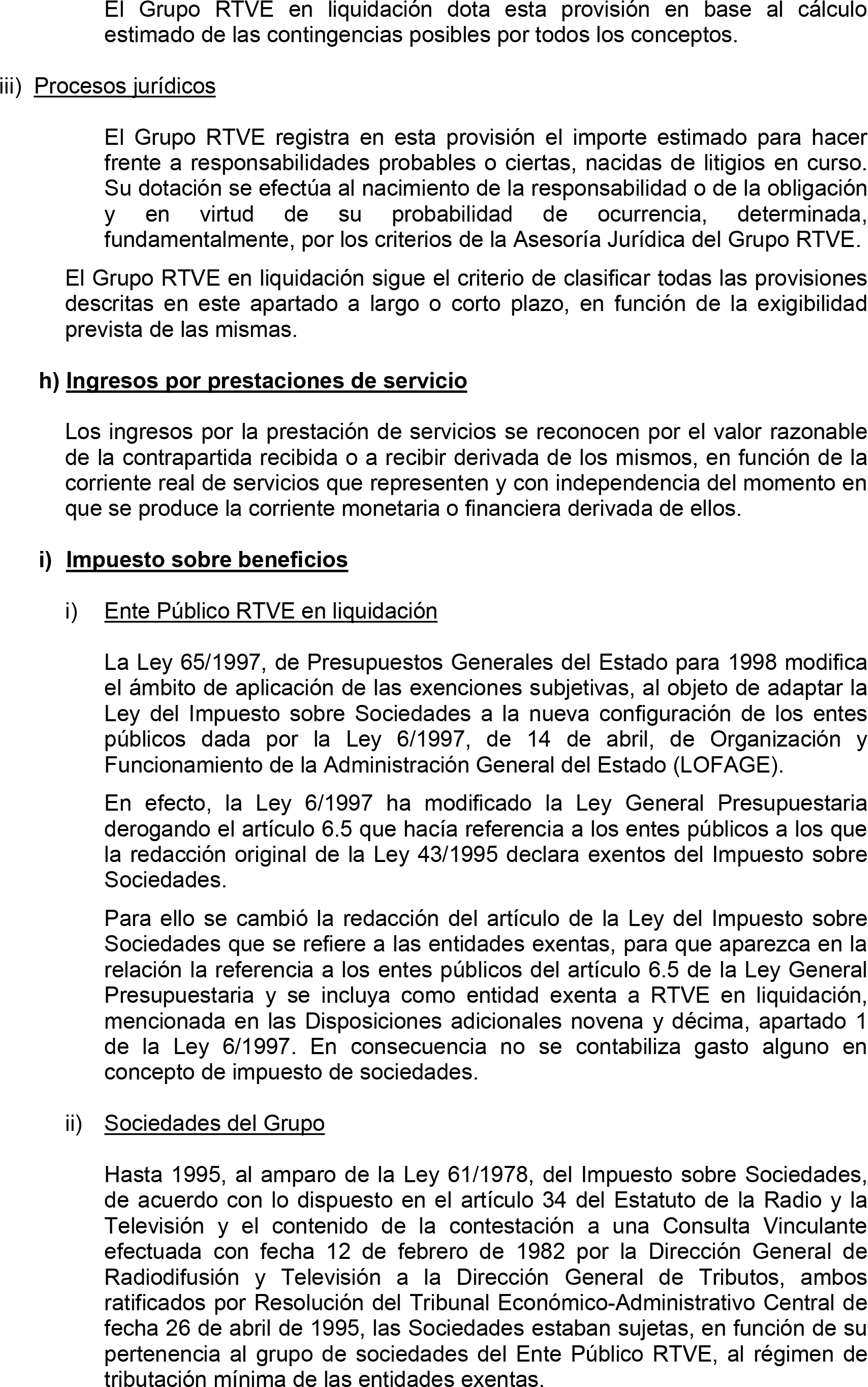 El Grupo RTVE en liquidación dota esta provisión en base al cálculo estimado de las contingencias posibles por todos los conceptos.

iii) Procesos jurídicos

El Grupo RTVE registra en esta provisión el importe estimado para hacer frente a responsabilidades probables o ciertas, nacidas de litigios en curso. Su dotación se efectúa al nacimiento de la responsabilidad o de la obligación y en virtud de su probabilidad de ocurrencia, determinada, fundamentalmente, por los criterios de la Asesoría Jurídica del Grupo RTVE.

El Grupo RTVE en liquidación sigue el criterio de clasificar todas las provisiones descritas en este apartado a largo o corto plazo, en función de la exigibilidad prevista de las mismas.

h) Ingresos por prestaciones de servicio

Los ingresos por la prestación de servicios se reconocen por el valor razonable de la contrapartida recibida o a recibir derivada de los mismos, en función de la corriente real de servicios que representen y con independencia del momento en que se produce la corriente monetaria o financiera derivada de ellos.

i) Impuesto sobre beneficios

i) Ente Público RTVE en liquidación

La Ley 65/1997, de Presupuestos Generales del Estado para 1998 modifica el ámbito de aplicación de las exenciones subjetivas, al objeto de adaptar la Ley del Impuesto sobre Sociedades a la nueva configuración de los entes públicos dada por la Ley 6/1997, de 14 de abril, de Organización y Funcionamiento de la Administración General del Estado (LOFAGE).

En efecto, la Ley 6/1997 ha modificado la Ley General Presupuestaria derogando el artículo 6.5 que hacía referencia a los entes públicos a los que la redacción original de la Ley 43/1995 declara exentos del Impuesto sobre Sociedades.

Para ello se cambió la redacción del artículo de la Ley del Impuesto sobre Sociedades que se refiere a las entidades exentas, para que aparezca en la relación la referencia a los entes públicos del artículo 6.5 de la Ley General Presupuestaria y se incluya como entidad exenta a RTVE en liquidación, mencionada en las Disposiciones adicionales novena y décima, apartado 1 de la Ley 6/1997. En consecuencia no se contabiliza gasto alguno en concepto de impuesto de sociedades.

ii) Sociedades del Grupo

Hasta 1995, al amparo de la Ley 61/1978, del Impuesto sobre Sociedades, de acuerdo con lo dispuesto en el artículo 34 del Estatuto de la Radio y la Televisión y el contenido de la contestación a una Consulta Vinculante efectuada con fecha 12 de febrero de 1982 por la Dirección General de Radiodifusión y Televisión a la Dirección General de Tributos, ambos ratificados por Resolución del Tribunal Económico-Administrativo Central de fecha 26 de abril de 1995, las Sociedades estaban sujetas, en función de su pertenencia al grupo de sociedades del Ente Público RTVE, al régimen de tributación mínima de las entidades exentas.